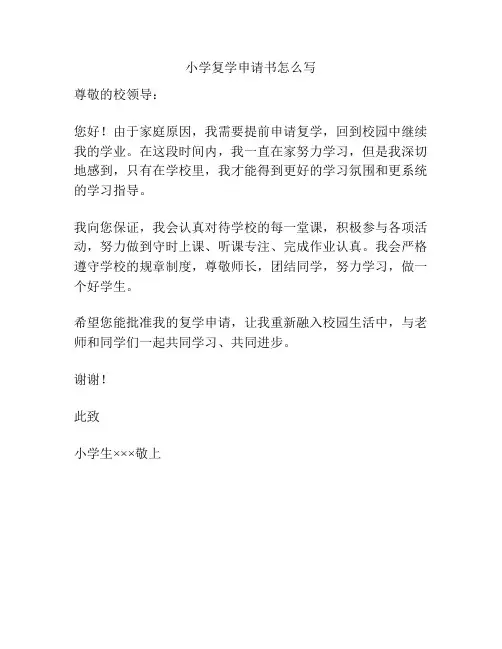 小学复学申请书怎么写

尊敬的校领导：

您好！由于家庭原因，我需要提前申请复学，回到校园中继续我的学业。在这段时间内，我一直在家努力学习，但是我深切地感到，只有在学校里，我才能得到更好的学习氛围和更系统的学习指导。

我向您保证，我会认真对待学校的每一堂课，积极参与各项活动，努力做到守时上课、听课专注、完成作业认真。我会严格遵守学校的规章制度，尊敬师长，团结同学，努力学习，做一个好学生。

希望您能批准我的复学申请，让我重新融入校园生活中，与老师和同学们一起共同学习、共同进步。

谢谢！

此致

小学生×××敬上